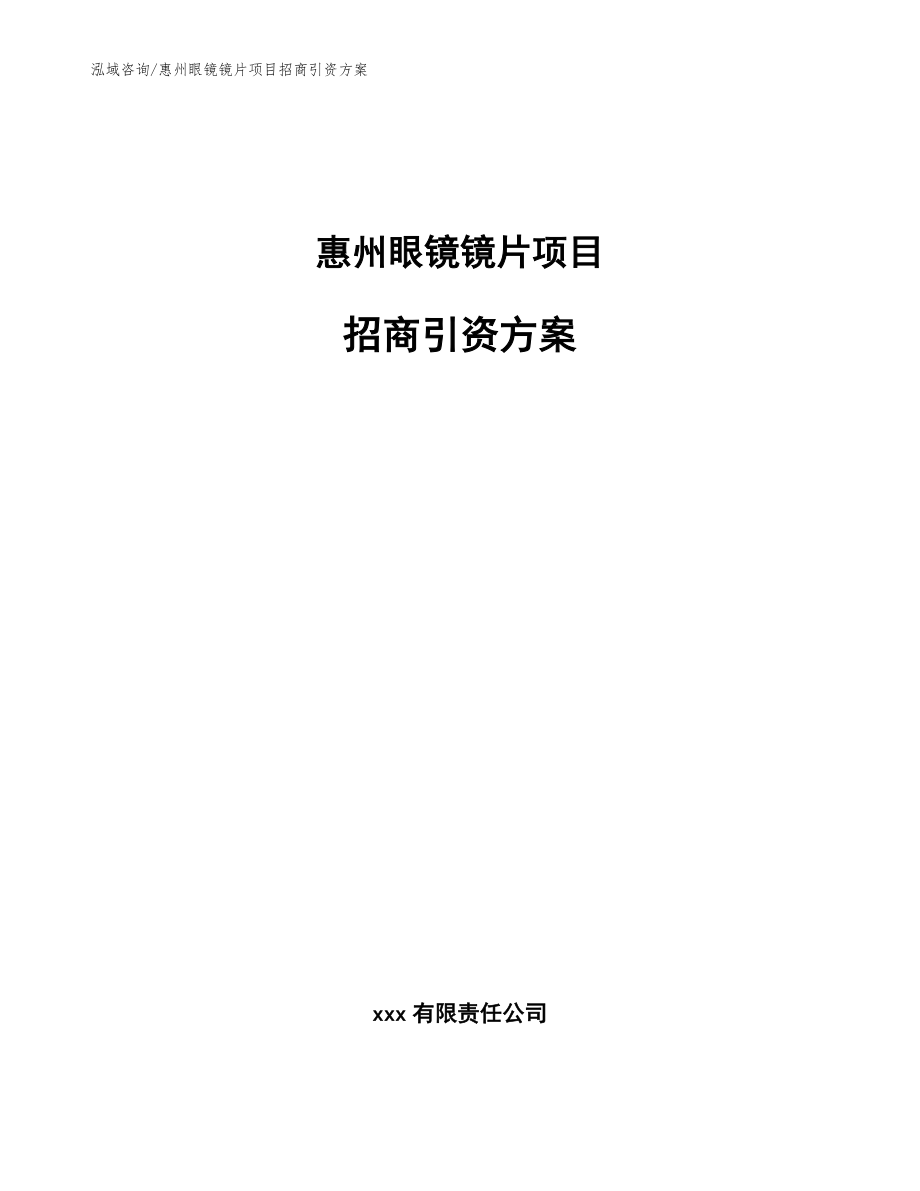 泓域咨询/惠州眼镜镜片项目招商引资方案

惠州眼镜镜片项目

招商引资方案

xxx 有限责任公司